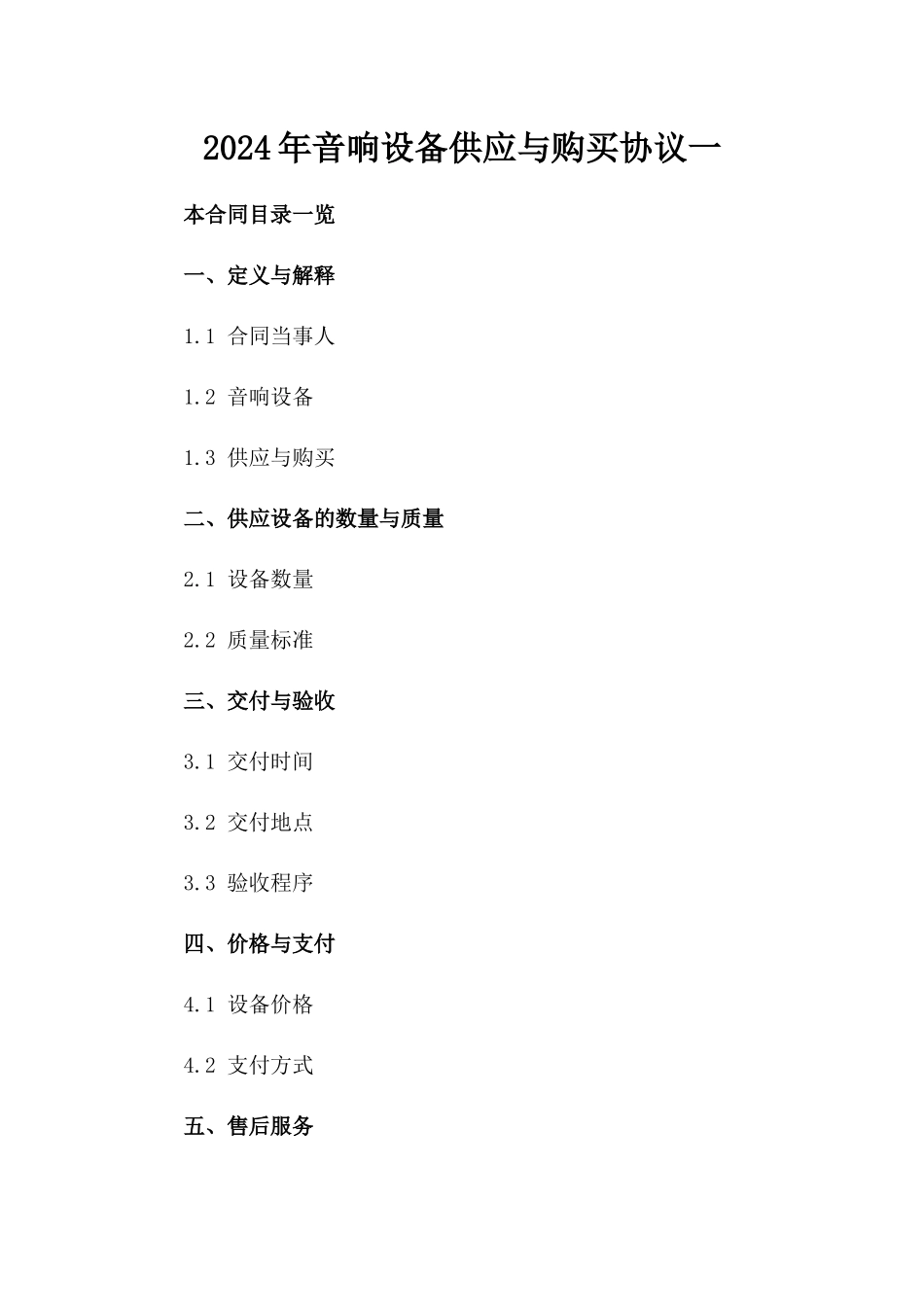 2024年音响设备供应与购买协议一

本合同目录一览

一、定义与解释

1.1 合同当事人

1.2 音响设备

1.3 供应与购买

二、供应设备的数量与质量

2.1 设备数量

2.2 质量标准

三、交付与验收

3.1 交付时间

3.2 交付地点

3.3 验收程序

四、价格与支付

4.1 设备价格

4.2 支付方式

五、售后服务